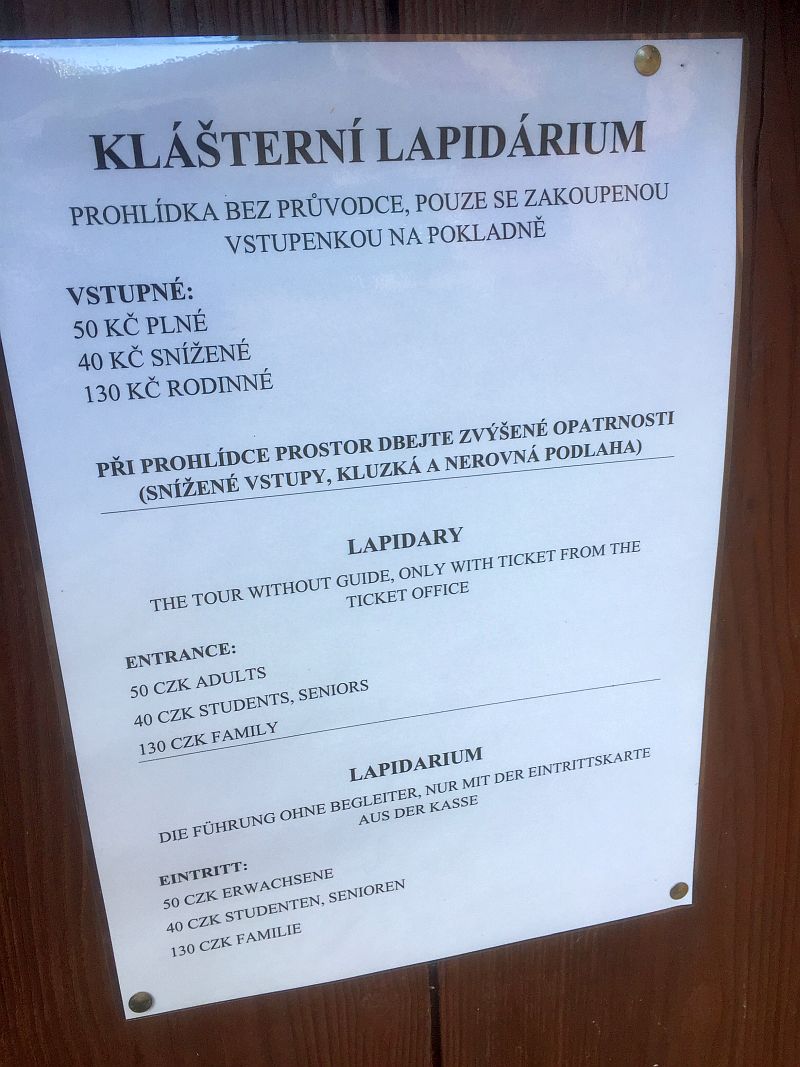 KLÁŠTERNÍ LAPIDÁRIUM

PROHLÍDKA BEZ PRŮVODCE, POUZE SE ZAKOUPENOU VSTUPENKOU NA POKLADNĚ

VSTUPNÉ:
50 KČ PLNÉ
40 KČ SNÍŽENÉ
130 KČ RODINNÉ

PŘI PROHLÍDCE PROSTOR DBEJTE ZVÝŠENÉ OPATRNOSTI
(SNÍŽENÉ VSTUPY, KLUZKÁ A NEROVNÁ PODLAHA)

LAPIDARY

THE TOUR WITHOUT GUIDE, ONLY WITH TICKET FROM THE TICKET OFFICE

ENTRANCE:
50 CZK ADULTS
40 CZK STUDENTS, SENIORS
130 CZK FAMILY

LAPIDARIUM

DIE FÜHRUNG OHNE BEGLEITER, NUR MIT DER EINTRITTSKARTE AUS DER KASSE

EINTRITT:
50 CZK ERWACHSENE
40 CZK STUDENTEN, SENIOREN
130 CZK FAMILIE